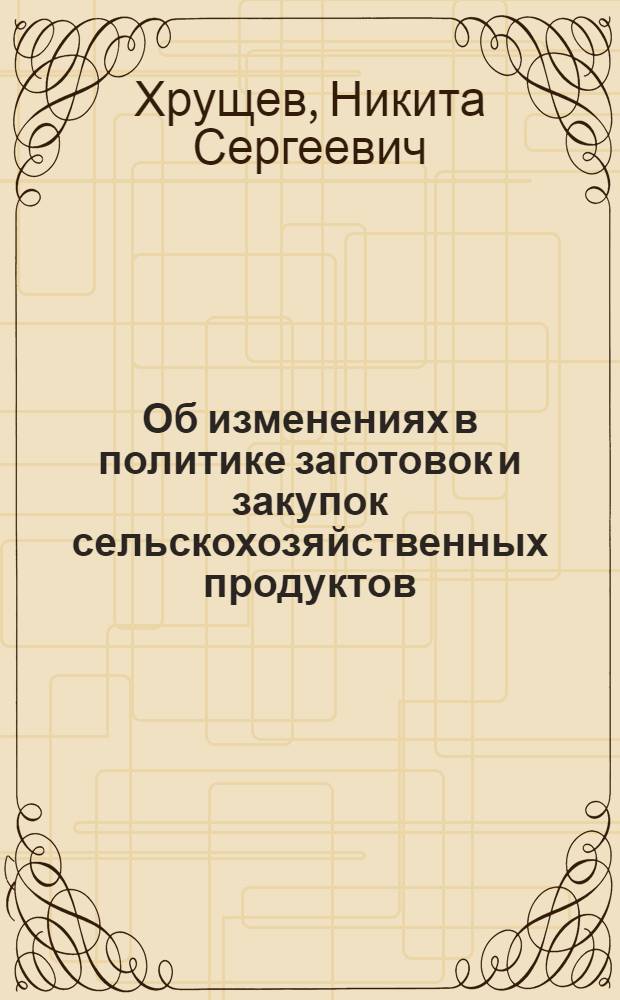 Хрущев, Никита Сергеевич

Об изменениях в политике заготовок и закупок сельскохозяйственных продуктов